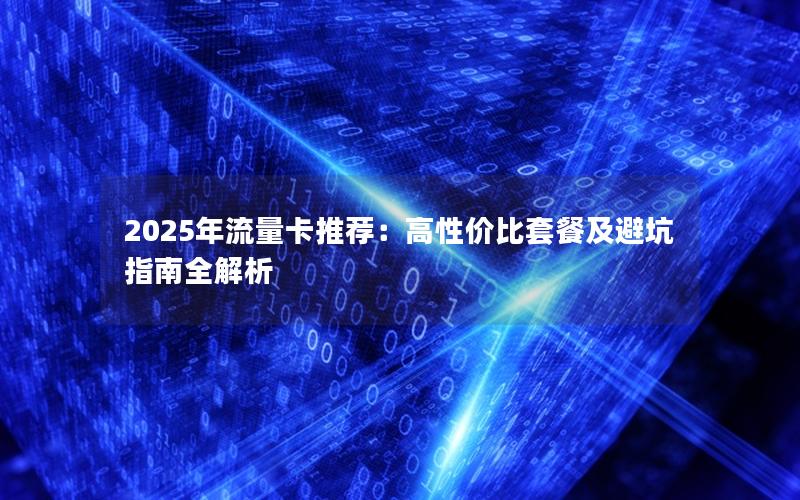 2025年流量卡推荐：高性价比套餐及避坑指南全解析